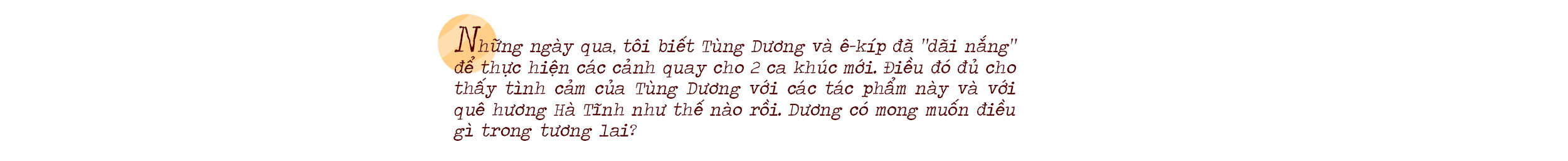 Những ngày qua, tôi biết Tùng Dương và ê-kíp đã "dãi nắng" để thực hiện các cảnh quay cho 2 ca khúc mới. Điều đó đủ cho thấy tình cảm của Tùng Dương với các tác phẩm này và với quê hương Hà Tĩnh như thế nào rồi. Dương có mong muốn điều gì trong tương lai?